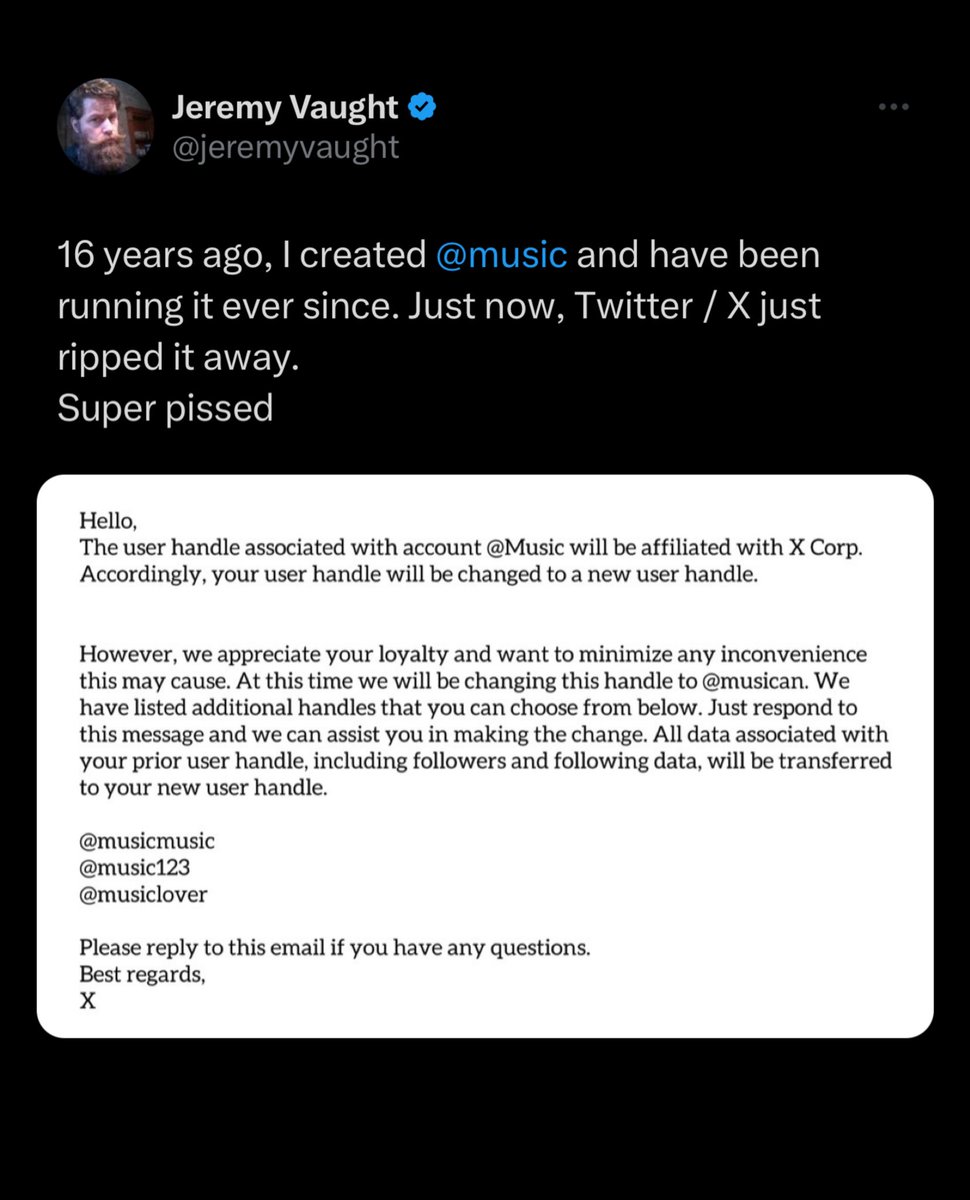 Jeremy Vaught
@jeremyvaught

16 years ago, I created @music and have been running it ever since. Just now, Twitter / X just ripped it away.
Super pissed

Hello,
The user handle associated with account @Music will be affiliated with X Corp. Accordingly, your user handle will be changed to a new user handle.

However, we appreciate your loyalty and want to minimize any inconvenience this may cause. At this time we will be changing this handle to @musican. We have listed additional handles that you can choose from below. Just respond to this message and we can assist you in making the change. All data associated with your prior user handle, including followers and following data, will be transferred to your new user handle.

@musicmusic
@music123
@musiclover

Please reply to this email if you have any questions.
Best regards,
X